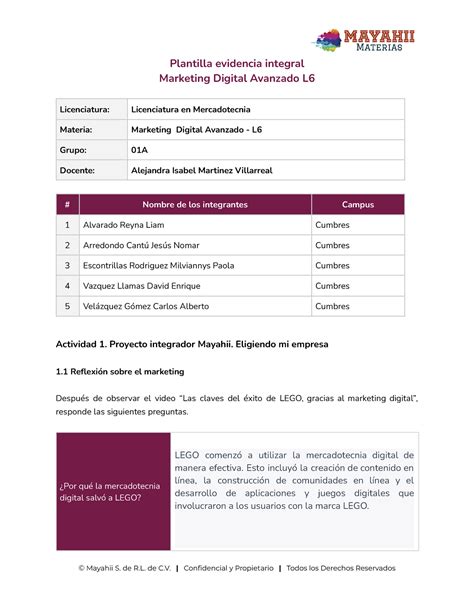 MAYAHII
MATERIAS

Plantilla evidencia integral
Marketing Digital Avanzado L6

| Licenciatura: | Licenciatura en Mercadotecnia |
|---|---|
| Materia: | Marketing Digital Avanzado - L6 |
| Grupo: | 01A |
| Docente: | Alejandra Isabel Martinez Villarreal |

| # | Nombre de los integrantes | Campus |
|---|---|---|
| 1 | Alvarado Reyna Liam | Cumbres |
| 2 | Arredondo Cantú Jesús Nomar | Cumbres |
| 3 | Escontrillas Rodriguez Milviannys Paola | Cumbres |
| 4 | Vazquez Llamas David Enrique | Cumbres |
| 5 | Velázquez Gómez Carlos Alberto | Cumbres |

Actividad 1. Proyecto integrador Mayahii. Eligiendo mi empresa

1.1 Reflexión sobre el marketing

Después de observar el video "Las claves del éxito de LEGO, gracias al marketing digital", responde las siguientes preguntas.

| ¿Por qué la mercadotecnia digital salvó a LEGO? | LEGO comenzó a utilizar la mercadotecnia digital de manera efectiva. Esto incluyó la creación de contenido en línea, la construcción de comunidades en línea y el desarrollo de aplicaciones y juegos digitales que involucraron a los usuarios con la marca LEGO. |
|---|---|

© Mayahii S. de R.L. de C.V. | Confidencial y Propietario | Todos los Derechos Reservados